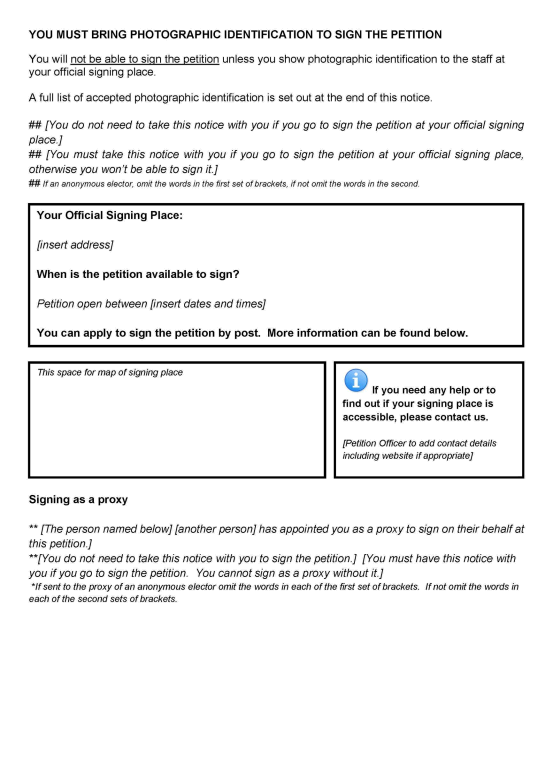 YOU MUST BRING PHOTOGRAPHIC IDENTIFICATION TO SIGN THE PETITION

You will not be able to sign the petition unless you show photographic identification to the staff at your official signing place.

A full list of accepted photographic identification is set out at the end of this notice.

## [You do not need to take this notice with you if you go to sign the petition at your official signing place.]
## [You must take this notice with you if you go to sign the petition at your official signing place, otherwise you won't be able to sign it.]
## If an anonymous elector, omit the words in the first set of brackets, if not omit the words in the second.

Your Official Signing Place:

[insert address]

When is the petition available to sign?

Petition open between [insert dates and times]

You can apply to sign the petition by post. More information can be found below.

This space for map of signing place

If you need any help or to find out if your signing place is accessible, please contact us.

[Petition Officer to add contact details including website if appropriate]

Signing as a proxy

** [The person named below] [another person] has appointed you as a proxy to sign on their behalf at this petition.]
**[You do not need to take this notice with you to sign the petition.] [You must have this notice with you if you go to sign the petition. You cannot sign as a proxy without it.]
*If sent to the proxy of an anonymous elector omit the words in each of the first set of brackets. If not omit the words in each of the second sets of brackets.